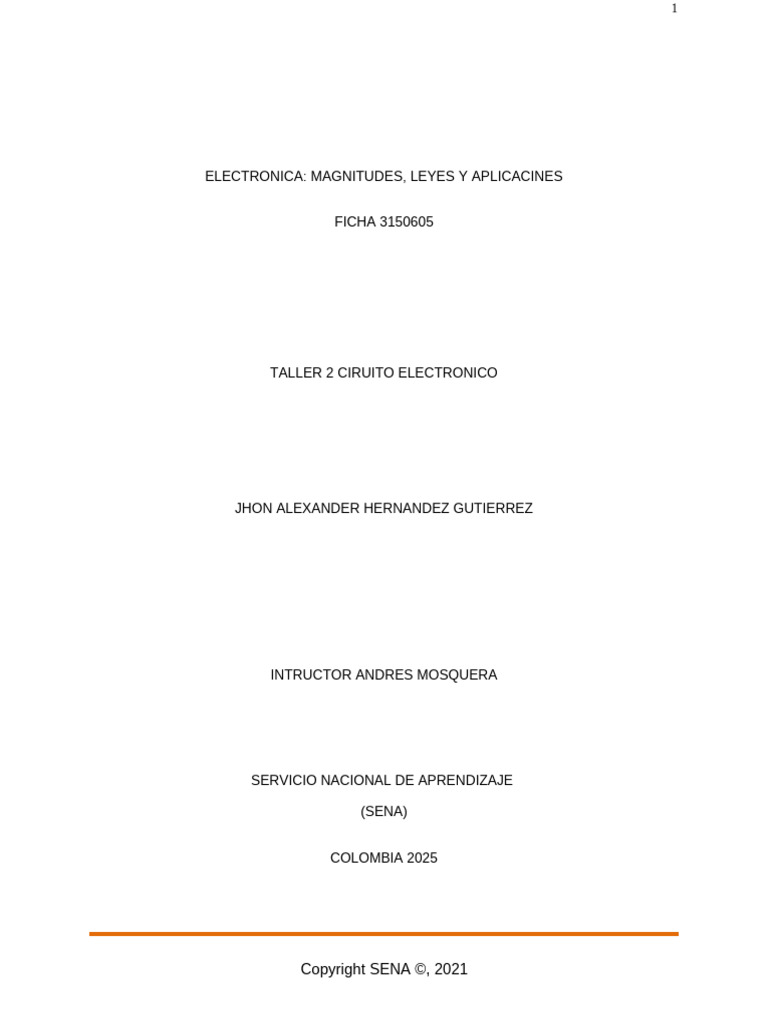 1

ELECTRONICA: MAGNITUDES, LEYES Y APLICACINES

FICHA 3150605

TALLER 2 CIRUITO ELECTRONICO

JHON ALEXANDER HERNANDEZ GUTIERREZ

INTRUCTOR ANDRES MOSQUERA

SERVICIO NACIONAL DE APRENDIZAJE

(SENA)

COLOMBIA 2025

Copyright SENA ©, 2021